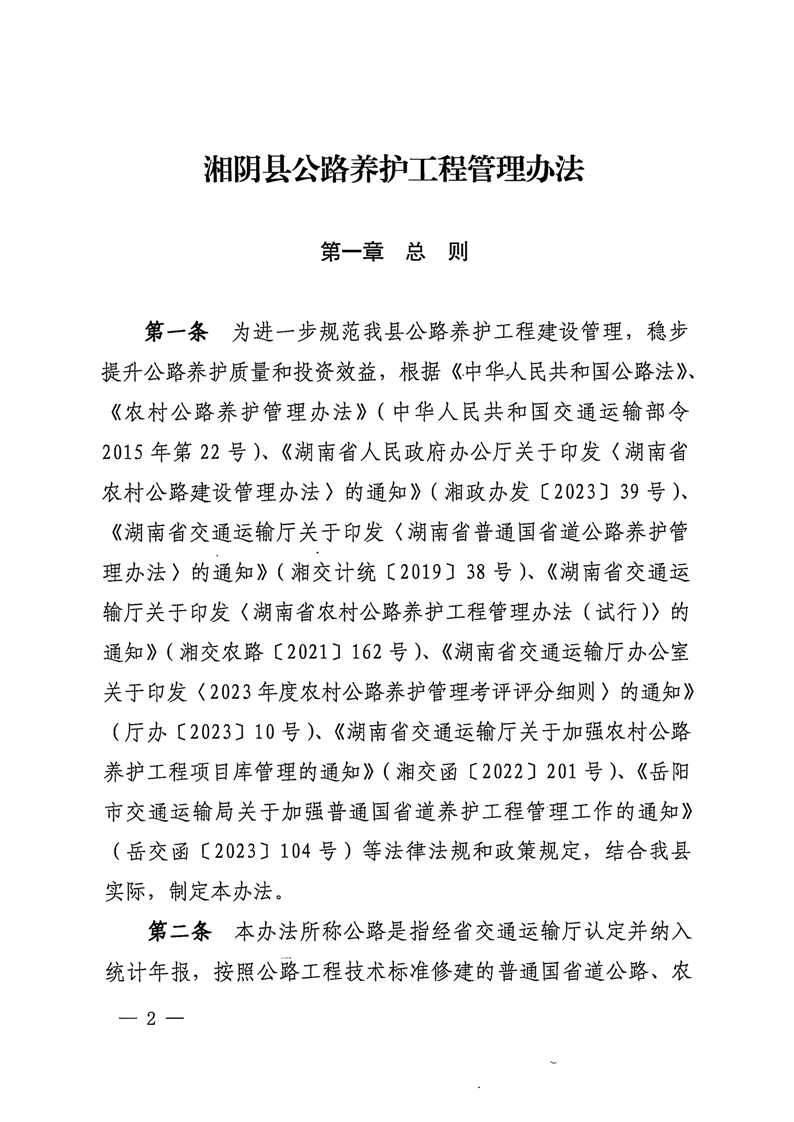 湘阴县公路养护工程管理办法

第一章 总 则

第一条 为进一步规范我县公路养护工程建设管理，稳步提升公路养护质量和投资效益，根据《中华人民共和国公路法》、《农村公路养护管理办法》（中华人民共和国交通运输部令2015年第22号）、《湖南省人民政府办公厅关于印发〈湖南省农村公路建设管理办法〉的通知》（湘政办发〔2023〕39号）、《湖南省交通运输厅关于印发〈湖南省普通国省道公路养护管理办法〉的通知》（湘交计统〔2019〕38号）、《湖南省交通运输厅关于印发〈湖南省农村公路养护工程管理办法（试行）〉的通知》（湘交农路〔2021〕162号）、《湖南省交通运输厅办公室关于印发〈2023年度农村公路养护管理考评评分细则〉的通知》（厅办〔2023〕10号）、《湖南省交通运输厅关于加强农村公路养护工程项目库管理的通知》（湘交函〔2022〕201号）、《岳阳市交通运输局关于加强普通国省道养护工程管理工作的通知》（岳交函〔2023〕104号）等法律法规和政策规定，结合我县实际，制定本办法。

第二条 本办法所称公路是指经省交通运输厅认定并纳入统计年报，按照公路工程技术标准修建的普通国省道公路、农

— 2 —